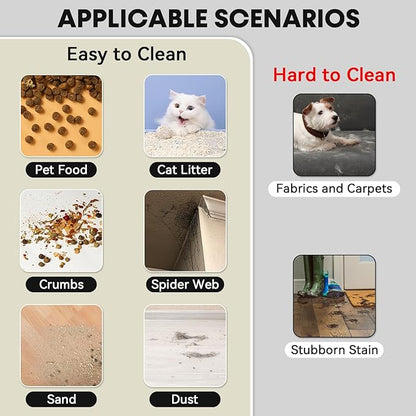 APPLICABLE SCENARIOS

Easy to Clean

Pet Food

Cat Litter

Crumbs

Spider Web

Sand

Dust

Hard to Clean

Fabrics and Carpets

Stubborn Stain